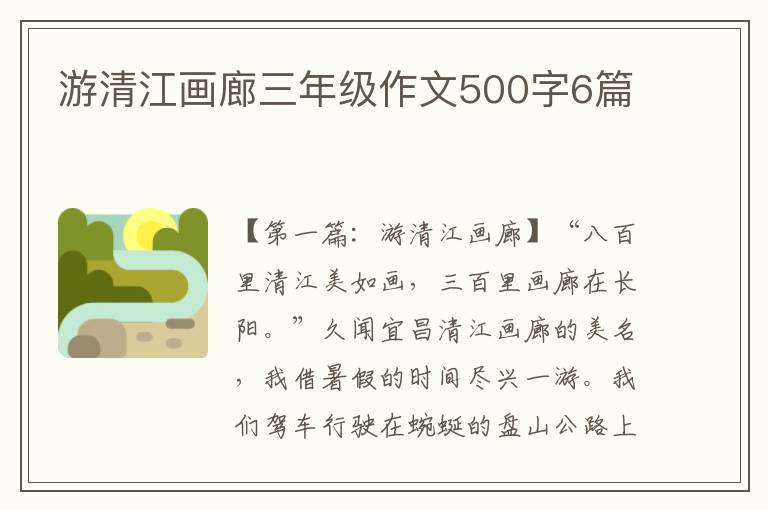 游清江画廊三年级作文500字6篇

【第一篇：游清江画廊】“八百里清江美如画，三百里画廊在长阳。”久闻宜昌清江画廊的美名，我借暑假的时间尽兴一游。我们驾车行驶在蜿蜒的盘山公路上